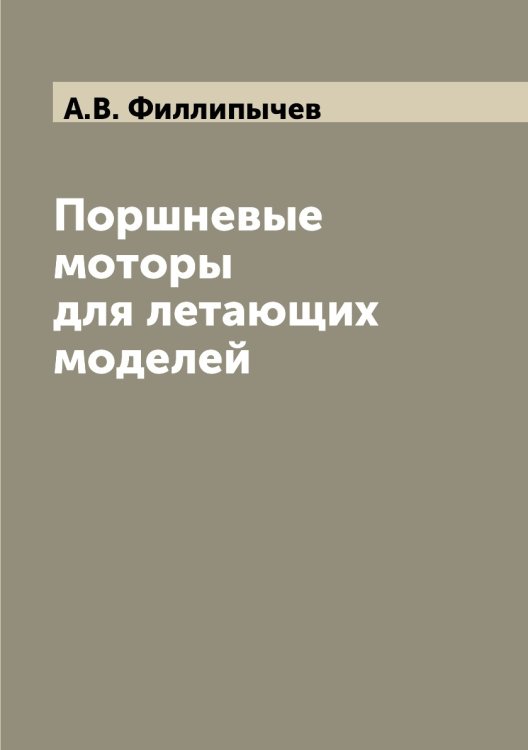 А.В. Филлипычев

Поршневые моторы для летающих моделей